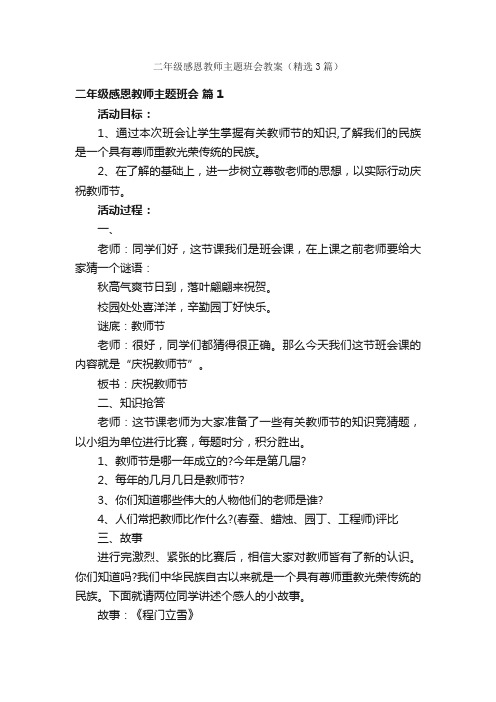 二年级感恩教师主题班会教案（精选3篇）

二年级感恩教师主题班会 篇1

活动目标：

1、通过本次班会让学生掌握有关教师节的知识,了解我们的民族是一个具有尊师重教光荣传统的民族。

2、在了解的基础上，进一步树立尊敬老师的思想，以实际行动庆祝教师节。

活动过程：

一、

老师：同学们好，这节课我们是班会课，在上课之前老师要给大家猜一个谜语：

秋高气爽节日到，落叶翩翩来祝贺。

校园处处喜洋洋，辛勤园丁好快乐。

谜底：教师节

老师：很好，同学们都猜得很正确。那么今天我们这节班会课的内容就是“庆祝教师节”。

板书：庆祝教师节

二、知识抢答

老师：这节课老师为大家准备了一些有关教师节的知识竞猜题，以小组为单位进行比赛，每题时分，积分胜出。

1、教师节是哪一年成立的?今年是第几届?

2、每年的几月几日是教师节?

3、你们知道哪些伟大的人物他们的老师是谁?

4、人们常把教师比作什么?(春蚕、蜡烛、园丁、工程师)评比

三、故事

进行完激烈、紧张的比赛后，相信大家对教师皆有了新的认识。你们知道吗?我们中华民族自古以来就是一个具有尊师重教光荣传统的民族。下面就请两位同学讲述个感人的小故事。

故事：《程门立雪》